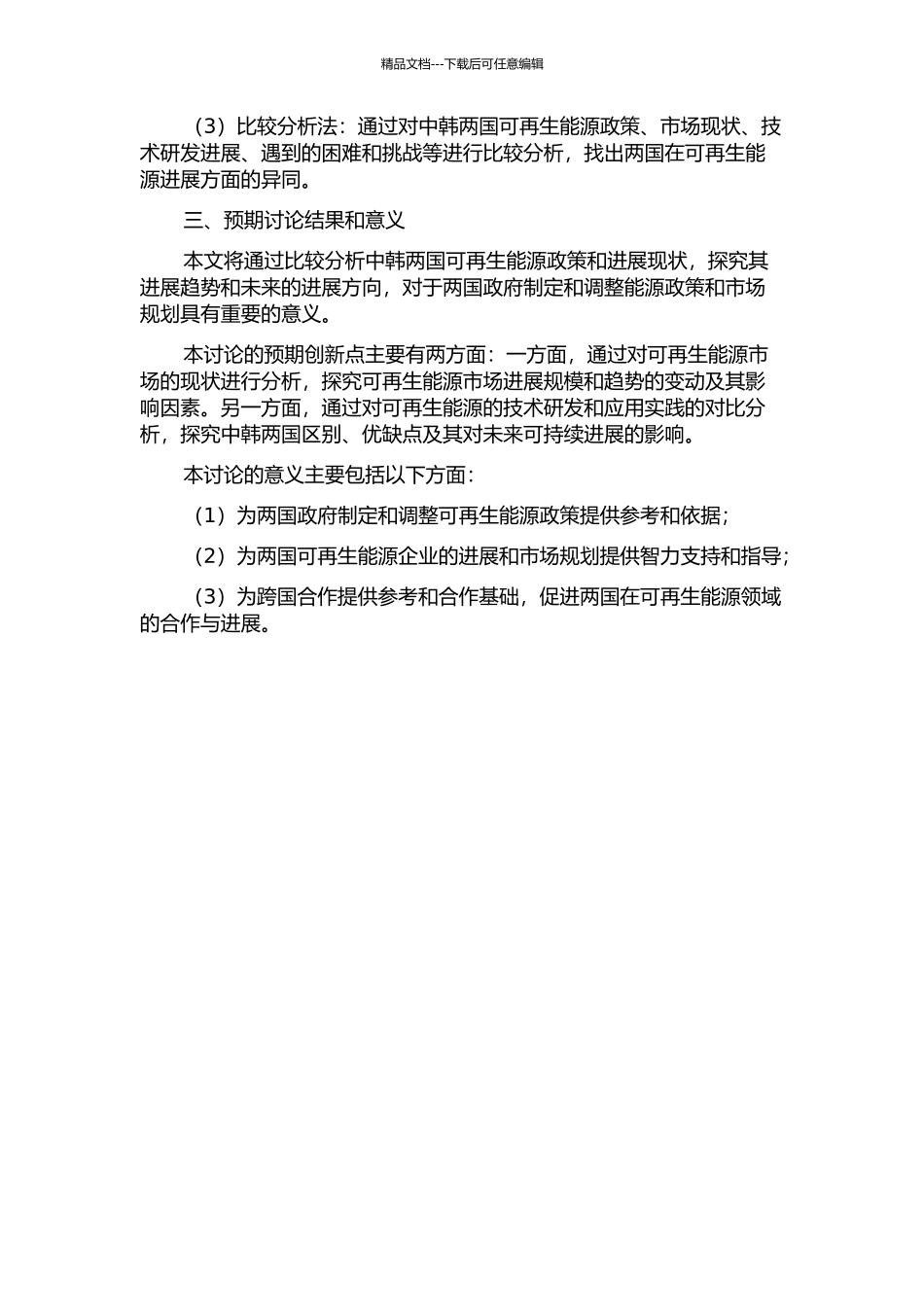 精品文档---下载后可任意编辑

（3）比较分析法：通过对中韩两国可再生能源政策、市场现状、技术研发进展、遇到的困难和挑战等进行比较分析，找出两国在可再生能源进展方面的异同。

三、预期讨论结果和意义

本文将通过比较分析中韩两国可再生能源政策和进展现状，探究其进展趋势和未来的进展方向，对于两国政府制定和调整能源政策和市场规划具有重要的意义。

本讨论的预期创新点主要有两方面：一方面，通过对可再生能源市场的现状进行分析，探究可再生能源市场进展规模和趋势的变动及其影响因素。另一方面，通过对可再生能源的技术研发和应用实践的对比分析，探究中韩两国区别、优缺点及其对未来可持续进展的影响。

本讨论的意义主要包括以下方面：

（1）为两国政府制定和调整可再生能源政策提供参考和依据；

（2）为两国可再生能源企业的进展和市场规划提供智力支持和指导；

（3）为跨国合作提供参考和合作基础，促进两国在可再生能源领域的合作与进展。